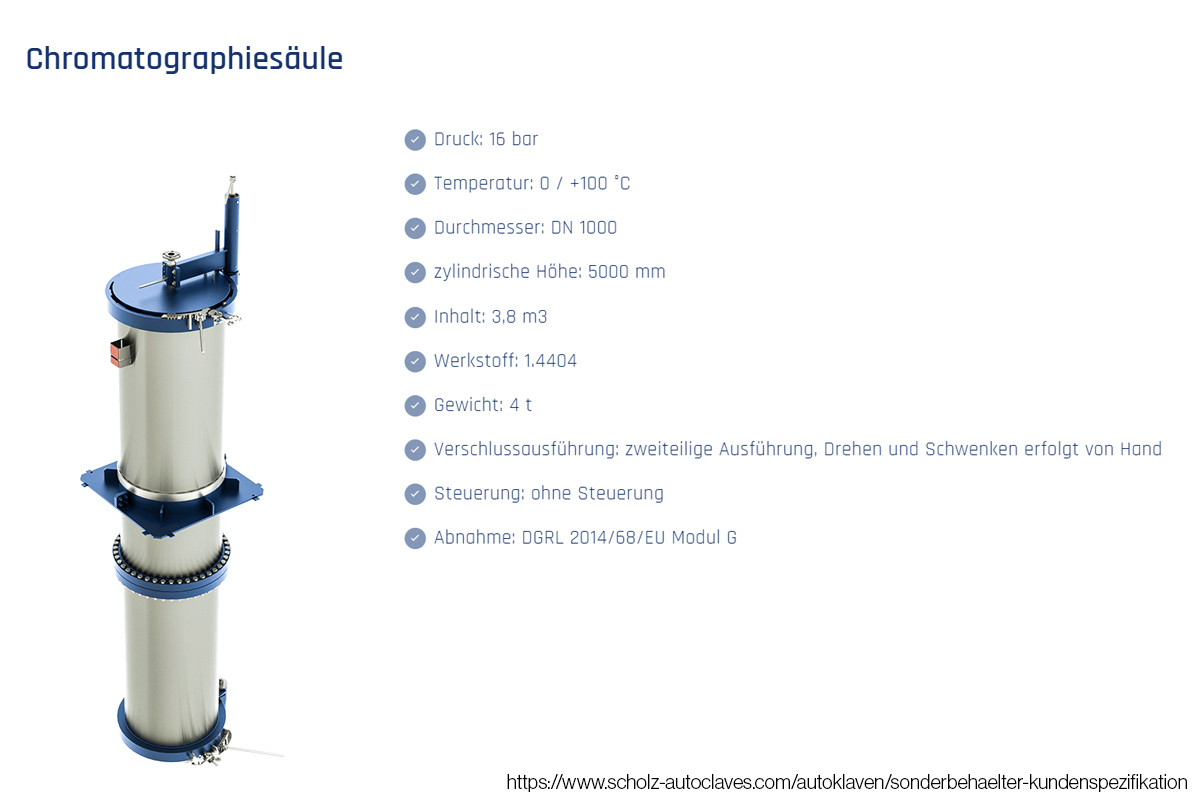 Chromatographiesäule

Druck: 16 bar

Temperatur: 0 / +100 °C

Durchmesser: DN 1000

zylindrische Höhe: 5000 mm

Inhalt: 3,8 m3

Werkstoff: 1.4404

Gewicht: 4 t

Verschlussausführung: zweiteilige Ausführung, Drehen und Schwenken erfolgt von Hand

Steuerung: ohne Steuerung

Abnahme: DGRL 2014/68/EU Modul G

https://www.scholz-autoclaves.com/autoklaven/sonderbehaelter-kundenspezifikation